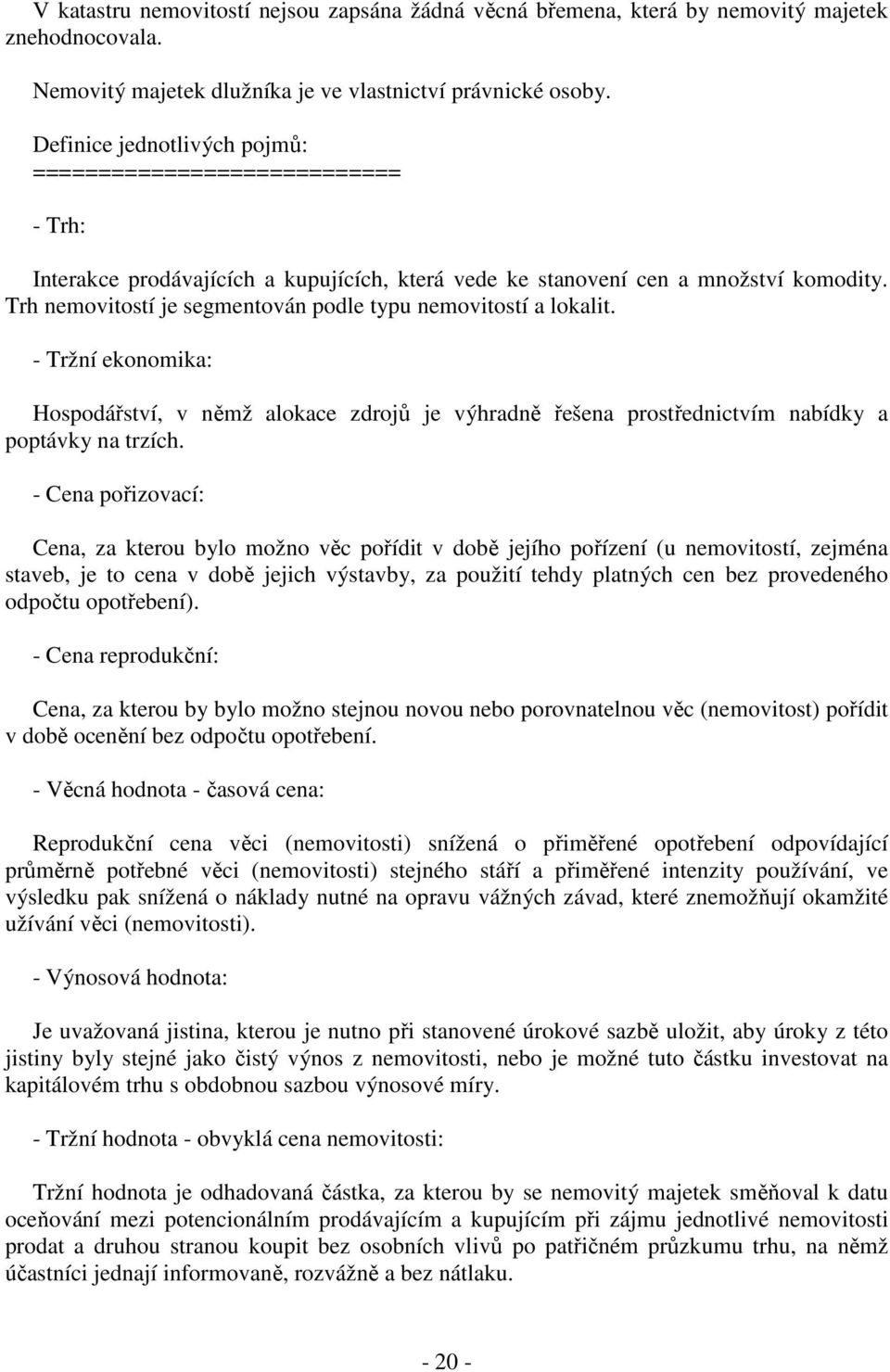 V katastru nemovitostí nejsou zapsána žádná věcná břemena, která by nemovitý majetek znehodnocovala.

Nemovitý majetek dlužníka je ve vlastnictví právnické osoby.

Definice jednotlivých pojmů:
==========================

- Trh:

Interakce prodávajících a kupujících, která vede ke stanovení cen a množství komodity. Trh nemovitostí je segmentován podle typu nemovitostí a lokalit.

- Tržní ekonomika:

Hospodářství, v němž alokace zdrojů je výhradně řešena prostřednictvím nabídky a poptávky na trzích.

- Cena pořizovací:

Cena, za kterou bylo možno věc pořídit v době jejího pořízení (u nemovitostí, zejména staveb, je to cena v době jejich výstavby, za použití tehdy platných cen bez provedeného odpočtu opotřebení).

- Cena reprodukční:

Cena, za kterou by bylo možno stejnou novou nebo porovnatelnou věc (nemovitost) pořídit v době ocenění bez odpočtu opotřebení.

- Věcná hodnota - časová cena:

Reprodukční cena věci (nemovitosti) snížená o přiměřené opotřebení odpovídající průměrně potřebné věci (nemovitosti) stejného stáří a přiměřené intenzity používání, ve výsledku pak snížená o náklady nutné na opravu vážných závad, které znemožňují okamžité užívání věci (nemovitosti).

- Výnosová hodnota:

Je uvažovaná jistina, kterou je nutno při stanovené úrokové sazbě uložit, aby úroky z této jistiny byly stejné jako čistý výnos z nemovitosti, nebo je možné tuto částku investovat na kapitálovém trhu s obdobnou sazbou výnosové míry.

- Tržní hodnota - obvyklá cena nemovitosti:

Tržní hodnota je odhadovaná částka, za kterou by se nemovitý majetek směňoval k datu oceňování mezi potencionálním prodávajícím a kupujícím při zájmu jednotlivé nemovitosti prodat a druhou stranou koupit bez osobních vlivů po patřičném průzkumu trhu, na němž účastníci jednají informovaně, rozvážně a bez nátlaku.

- 20 -